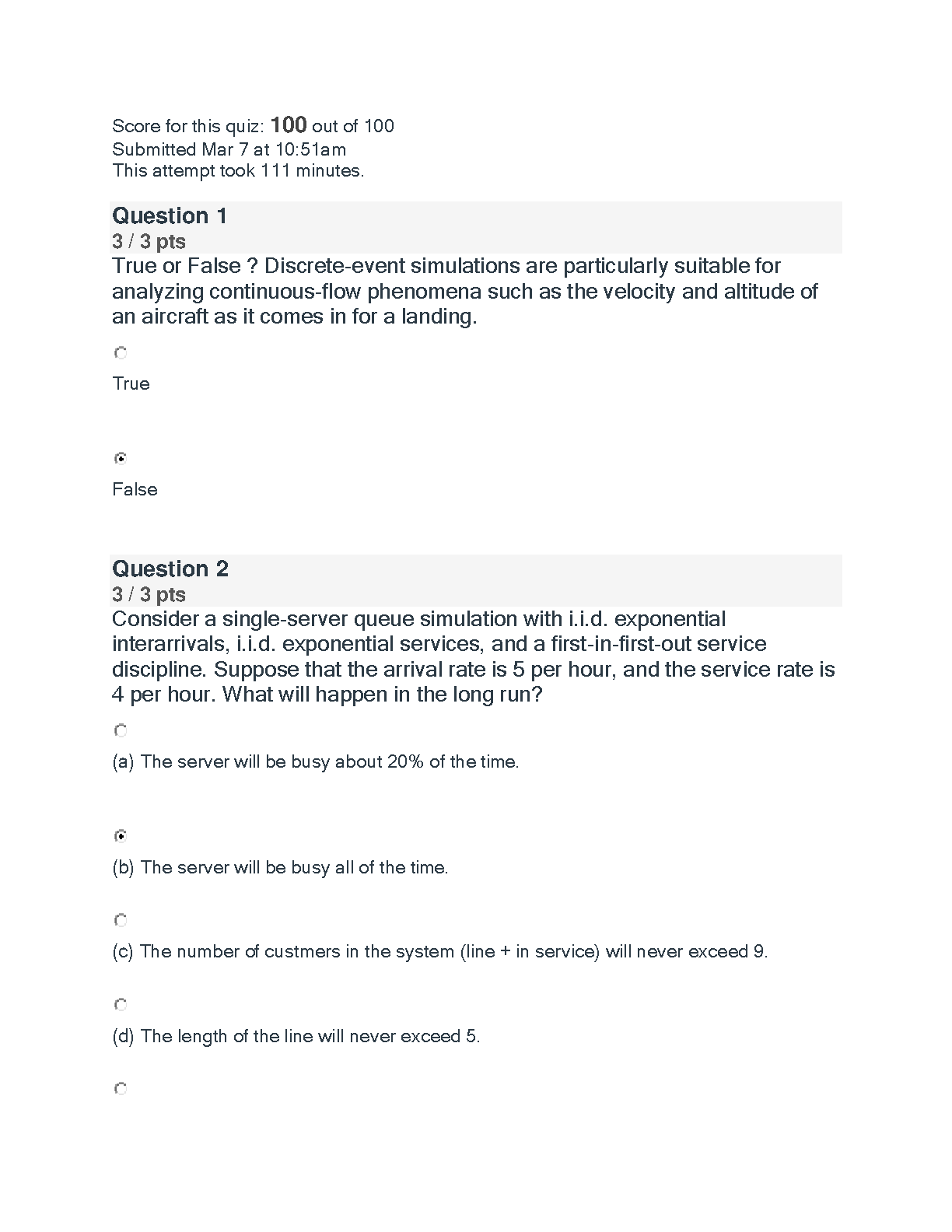 Score for this quiz: 100 out of 100
Submitted Mar 7 at 10:51am
This attempt took 111 minutes.

Question 1
3 / 3 pts
True or False ? Discrete-event simulations are particularly suitable for analyzing continuous-flow phenomena such as the velocity and altitude of an aircraft as it comes in for a landing.

True

False

Question 2
3 / 3 pts
Consider a single-server queue simulation with i.i.d. exponential interarrivals, i.i.d. exponential services, and a first-in-first-out service discipline. Suppose that the arrival rate is 5 per hour, and the service rate is 4 per hour. What will happen in the long run?

(a) The server will be busy about 20% of the time.

(b) The server will be busy all of the time.

(c) The number of custmers in the system (line + in service) will never exceed 9.

(d) The length of the line will never exceed 5.